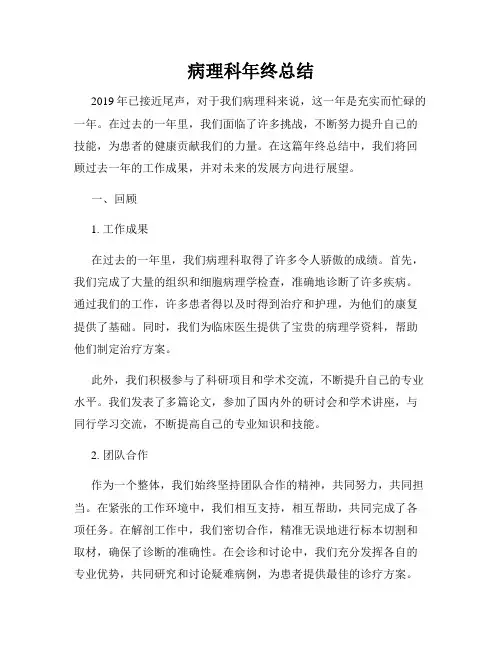 病理科年终总结

2019年已接近尾声，对于我们病理科来说，这一年是充实而忙碌的一年。在过去的一年里，我们面临了许多挑战，不断努力提升自己的技能，为患者的健康贡献我们的力量。在这篇年终总结中，我们将回顾过去一年的工作成果，并对未来的发展方向进行展望。

一、回顾

1. 工作成果

在过去的一年里，我们病理科取得了许多令人骄傲的成绩。首先，我们完成了大量的组织和细胞病理学检查，准确地诊断了许多疾病。通过我们的工作，许多患者得以及时得到治疗和护理，为他们的康复提供了基础。同时，我们为临床医生提供了宝贵的病理学资料，帮助他们制定治疗方案。

此外，我们积极参与了科研项目和学术交流，不断提升自己的专业水平。我们发表了多篇论文，参加了国内外的研讨会和学术讲座，与同行学习交流，不断提高自己的专业知识和技能。

2. 团队合作

作为一个整体，我们始终坚持团队合作的精神，共同努力，共同担当。在紧张的工作环境中，我们相互支持，相互帮助，共同完成了各项任务。在解剖工作中，我们密切合作，精准无误地进行标本切割和取材，确保了诊断的准确性。在会诊和讨论中，我们充分发挥各自的专业优势，共同研究和讨论疑难病例，为患者提供最佳的诊疗方案。